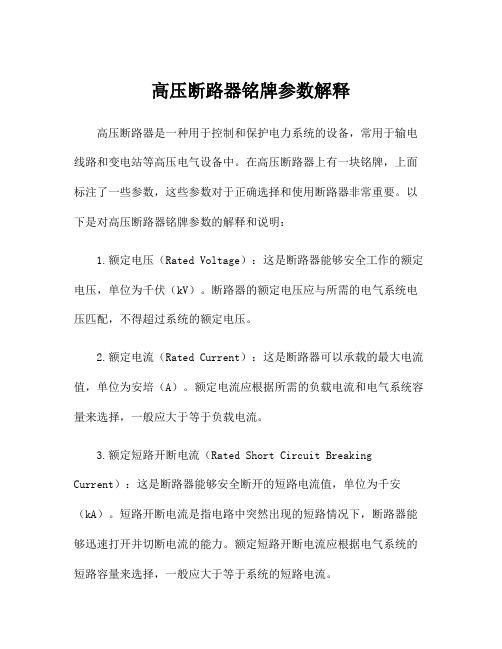 高压断路器铭牌参数解释

高压断路器是一种用于控制和保护电力系统的设备，常用于输电线路和变电站等高压电气设备中。在高压断路器上有一块铭牌，上面标注了一些参数，这些参数对于正确选择和使用断路器非常重要。以下是对高压断路器铭牌参数的解释和说明：

1.额定电压（Rated Voltage）：这是断路器能够安全工作的额定电压，单位为千伏（kV）。断路器的额定电压应与所需的电气系统电压匹配，不得超过系统的额定电压。

2.额定电流（Rated Current）：这是断路器可以承载的最大电流值，单位为安培（A）。额定电流应根据所需的负载电流和电气系统容量来选择，一般应大于等于负载电流。

3.额定短路开断电流（Rated Short Circuit Breaking Current）：这是断路器能够安全断开的短路电流值，单位为千安（kA）。短路开断电流是指电路中突然出现的短路情况下，断路器能够迅速打开并切断电流的能力。额定短路开断电流应根据电气系统的短路容量来选择，一般应大于等于系统的短路电流。